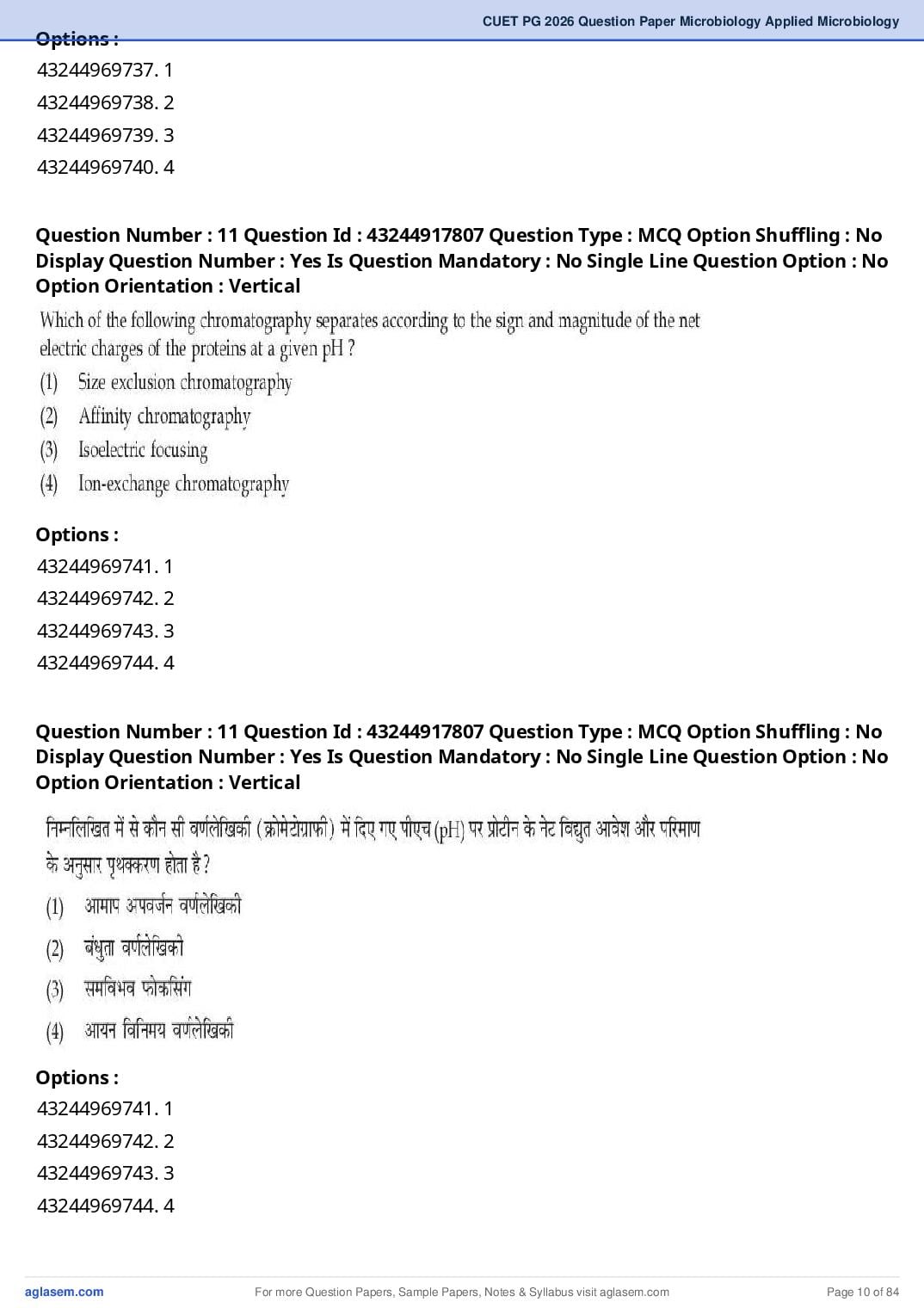 CUET PG 2026 Question Paper Microbiology Applied Microbiology

Options :
43244969737. 1
43244969738. 2
43244969739. 3
43244969740. 4

Question Number : 11 Question Id : 43244917807 Question Type : MCQ Option Shuffling : No Display Question Number : Yes Is Question Mandatory : No Single Line Question Option : No Option Orientation : Vertical

Which of the following chromatography separates according to the sign and magnitude of the net electric charges of the proteins at a given pH ?
(1) Size exclusion chromatography
(2) Affinity chromatography
(3) Isoelectric focusing
(4) Ion-exchange chromatography

Options :
43244969741. 1
43244969742. 2
43244969743. 3
43244969744. 4

Question Number : 11 Question Id : 43244917807 Question Type : MCQ Option Shuffling : No Display Question Number : Yes Is Question Mandatory : No Single Line Question Option : No Option Orientation : Vertical

निम्नलिखित में से कौन सी वर्णलेखिकी (क्रोमेटोग्राफी) में दिए गए पीएच (pH) पर प्रोटीन के नेट विद्युत आवेश और परिमाण के अनुसार पृथक्करण होता है ?
(1) आमाप अपवर्जन वर्णलेखिकी
(2) बंधुता वर्णलेखिकी
(3) समविभव फोकसिंग
(4) आयन विनिमय वर्णलेखिकी

Options :
43244969741. 1
43244969742. 2
43244969743. 3
43244969744. 4

aglasem.com
For more Question Papers, Sample Papers, Notes & Syllabus visit aglasem.com
Page 10 of 84